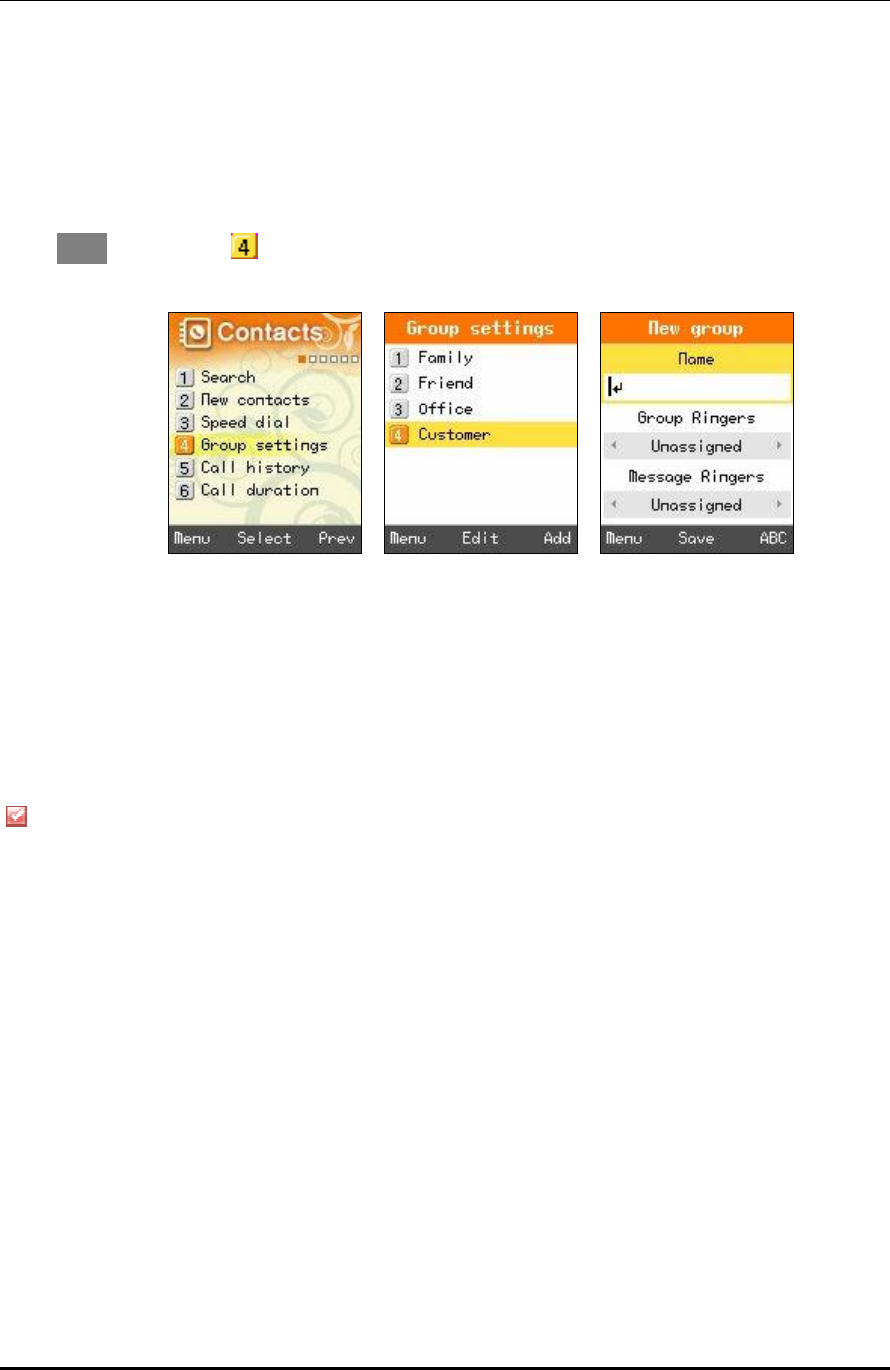 4

Contacts
1 Search
2 New contacts
3 Speed dial
4 Group settings
5 Call history
6 Call duration
Menu Select Prev

Group settings
1 Family
2 Friend
3 Office
4 Customer
Menu Edit Add

New group
Name
Group Ringers
Unassigned
Message Ringers
Unassigned
Menu Save ABC